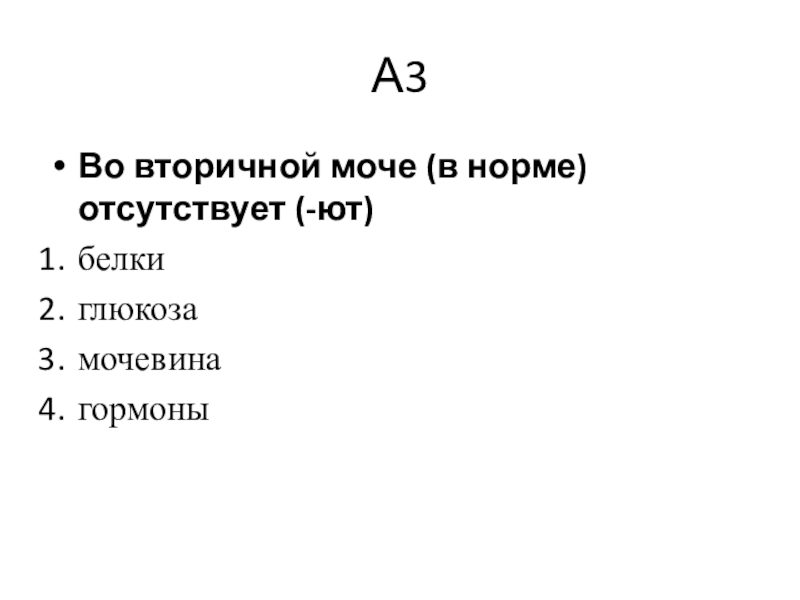 А3

• Во вторичной моче (в норме) отсутствует (-ют)

1. белки
2. глюкоза
3. мочевина
4. гормоны